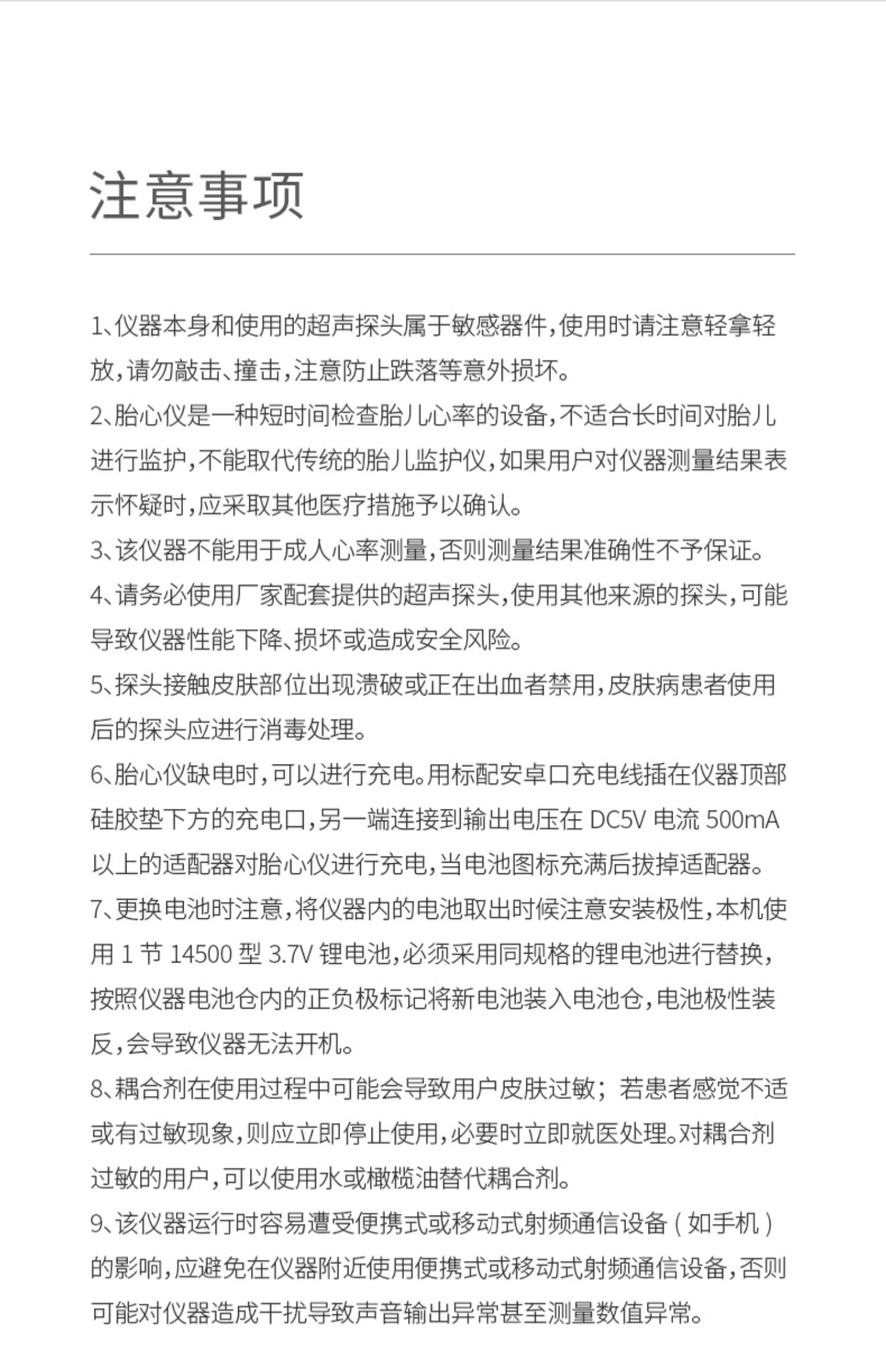 注意事项

1、仪器本身和使用的超声探头属于敏感器件，使用时请注意轻拿轻放，请勿敲击、撞击，注意防止跌落等意外损坏。

2、胎心仪是一种短时间检查胎儿心率的设备，不适合长时间对胎儿进行监护，不能取代传统的胎儿监护仪，如果用户对仪器测量结果表示怀疑时，应采取其他医疗措施予以确认。

3、该仪器不能用于成人心率测量，否则测量结果准确性不予保证。

4、请务必使用厂家配套提供的超声探头，使用其他来源的探头，可能导致仪器性能下降、损坏或造成安全风险。

5、探头接触皮肤部位出现溃破或正在出血者禁用，皮肤病患者使用后的探头应进行消毒处理。

6、胎心仪缺电时，可以进行充电。用标配安卓口充电线插在仪器顶部硅胶垫下方的充电口，另一端连接到输出电压在 DC5V 电流 500mA 以上的适配器对胎心仪进行充电，当电池图标充满后拔掉适配器。

7、更换电池时注意，将仪器内的电池取出时候注意安装极性，本机使用 1 节 14500 型 3.7V 锂电池，必须采用同规格的锂电池进行替换，按照仪器电池仓内的正负极标记将新电池装入电池仓，电池极性装反，会导致仪器无法开机。

8、耦合剂在使用过程中可能会导致用户皮肤过敏；若患者感觉不适或有过敏现象，则应立即停止使用，必要时立即就医处理。对耦合剂过敏的用户，可以使用水或橄榄油替代耦合剂。

9、该仪器运行时容易遭受便携式或移动式射频通信设备（如手机）的影响，应避免在仪器附近使用便携式或移动式射频通信设备，否则可能对仪器造成干扰导致声音输出异常甚至测量数值异常。